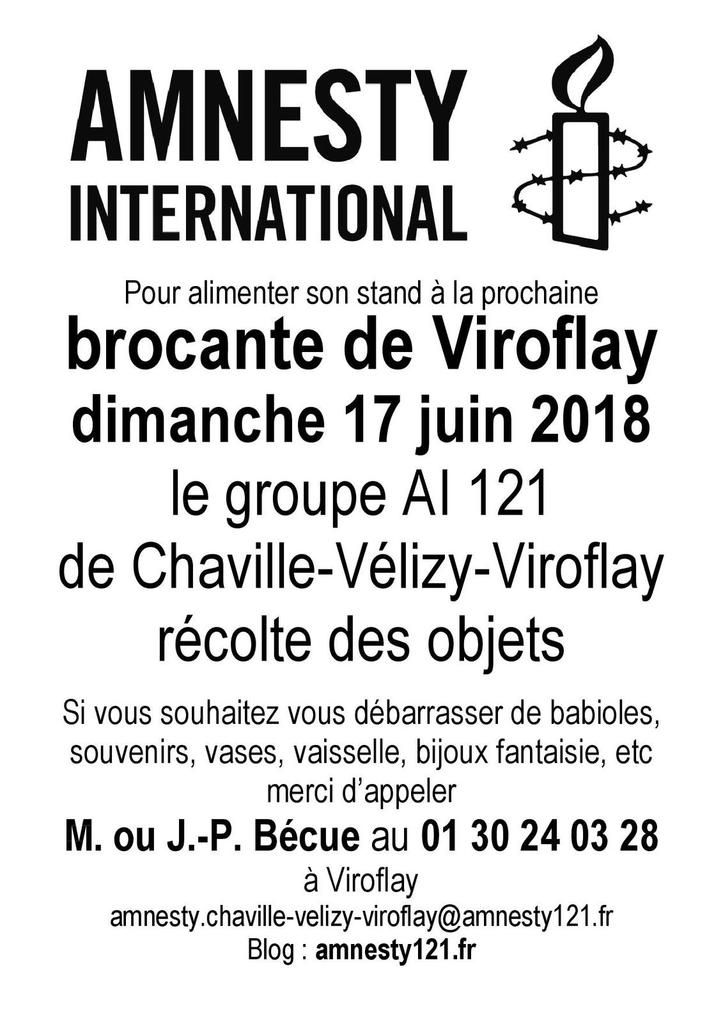 AMNESTY
INTERNATIONAL

Pour alimenter son stand à la prochaine
brocante de Viroflay
dimanche 17 juin 2018
le groupe AI 121
de Chaville-Vélizy-Viroflay
récolte des objets

Si vous souhaitez vous débarrasser de babioles, souvenirs, vases, vaisselle, bijoux fantaisie, etc
merci d'appeler

M. ou J.-P. Bécue au 01 30 24 03 28
à Viroflay
amnesty.chaville-velizy-viroflay@amnesty121.fr
Blog : amnesty121.fr